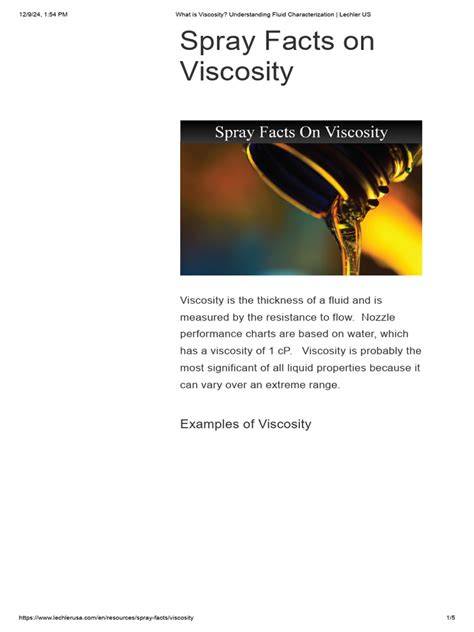 12/9/24, 1:54 PM What is Viscosity? Understanding Fluid Characterization | Lechler US

Spray Facts on Viscosity

Spray Facts On Viscosity

Viscosity is the thickness of a fluid and is measured by the resistance to flow. Nozzle performance charts are based on water, which has a viscosity of 1 cP. Viscosity is probably the most significant of all liquid properties because it can vary over an extreme range.

Examples of Viscosity

https://www.lechlerusa.com/en/resources/spray-facts/viscosity 1/5